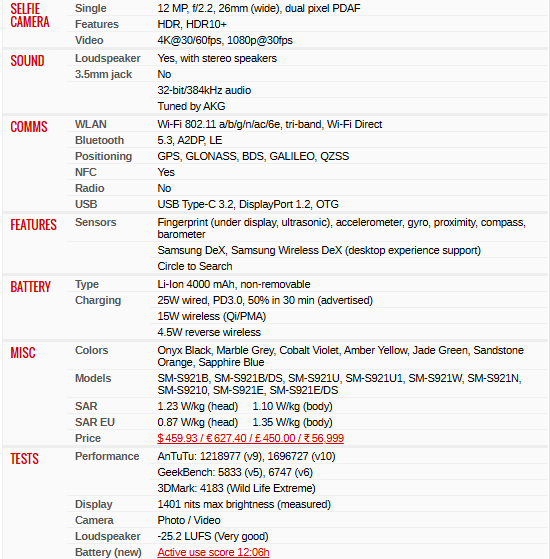 | | | |
|---|---|---|
| SELFIE CAMERA | Single | 12 MP, f/2.2, 26mm (wide), dual pixel PDAF |
| | Features | HDR, HDR10+ |
| | Video | 4K@30/60fps, 1080p@30fps |
| SOUND | Loudspeaker | Yes, with stereo speakers |
| | 3.5mm jack | No |
| | | 32-bit/384kHz audio |
| | | Tuned by AKG |
| COMMS | WLAN | Wi-Fi 802.11 a/b/g/n/ac/6e, tri-band, Wi-Fi Direct |
| | Bluetooth | 5.3, A2DP, LE |
| | Positioning | GPS, GLONASS, BDS, GALILEO, QZSS |
| | NFC | Yes |
| | Radio | No |
| | USB | USB Type-C 3.2, DisplayPort 1.2, OTG |
| FEATURES | Sensors | Fingerprint (under display, ultrasonic), accelerometer, gyro, proximity, compass, barometer |
| | | Samsung DeX, Samsung Wireless DeX (desktop experience support) |
| | | Circle to Search |
| BATTERY | Type | Li-Ion 4000 mAh, non-removable |
| | Charging | 25W wired, PD3.0, 50% in 30 min (advertised) |
| | | 15W wireless (Qi/PMA) |
| | | 4.5W reverse wireless |
| MISC | Colors | Onyx Black, Marble Grey, Cobalt Violet, Amber Yellow, Jade Green, Sandstone Orange, Sapphire Blue |
| | Models | SM-S921B, SM-S921B/DS, SM-S921U, SM-S921U1, SM-S921W, SM-S921N, SM-S9210, SM-S921E, SM-S921E/DS |
| | SAR | 1.23 W/kg (head) 1.10 W/kg (body) |
| | SAR EU | 0.87 W/kg (head) 1.35 W/kg (body) |
| | Price | $ 459.93 / € 627.40 / £ 450.00 / ₹ 56,999 |
| TESTS | Performance | AnTuTu: 1218977 (v9), 1696727 (v10) |
| | | GeekBench: 5833 (v5), 6747 (v6) |
| | | 3DMark: 4183 (Wild Life Extreme) |
| | Display | 1401 nits max brightness (measured) |
| | Camera | Photo / Video |
| | Loudspeaker | -25.2 LUFS (Very good) |
| | Battery (new) | Active use score 12:06h |